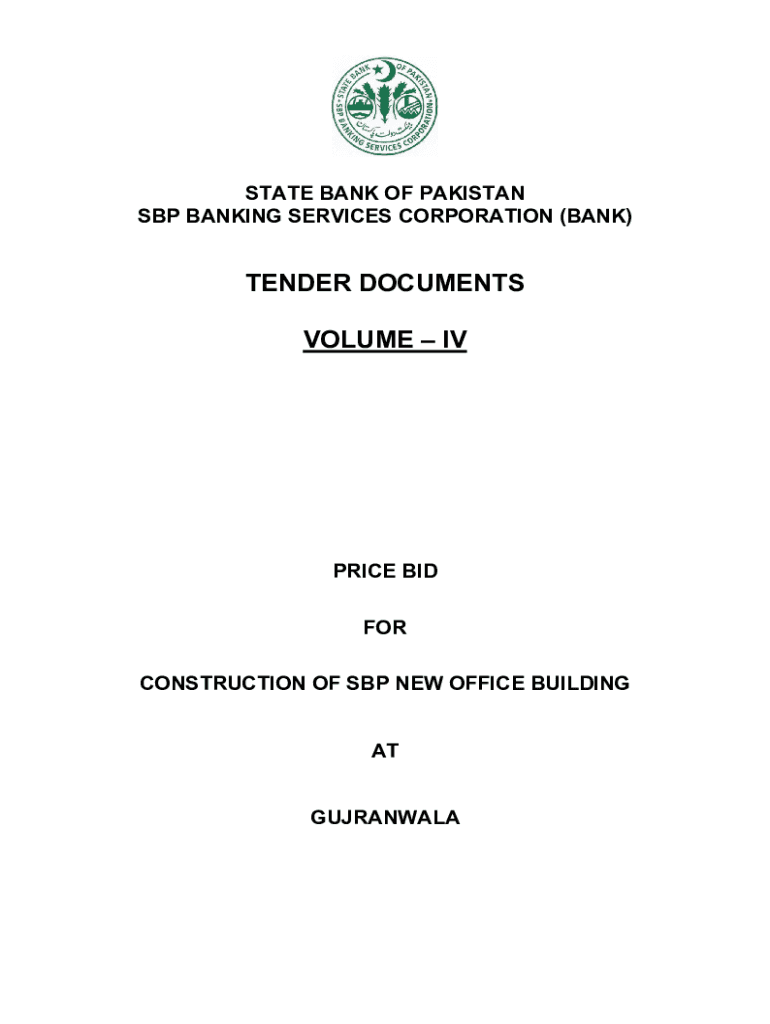 STATE BANK OF PAKISTAN
SBP BANKING SERVICES CORPORATION

STATE BANK OF PAKISTAN
SBP BANKING SERVICES CORPORATION (BANK)

TENDER DOCUMENTS

VOLUME – IV

PRICE BID

FOR

CONSTRUCTION OF SBP NEW OFFICE BUILDING

AT

GUJRANWALA